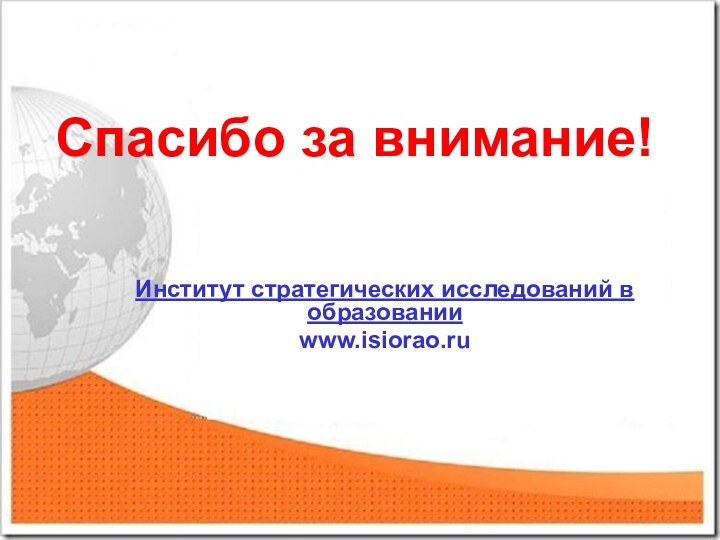 Спасибо за внимание!

Институт стратегических исследований в образовании

www.isiorao.ru